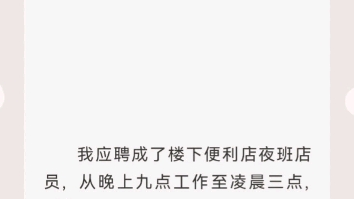 我应聘成了楼下便利店夜班店员，从晚上九点工作至凌晨三点，